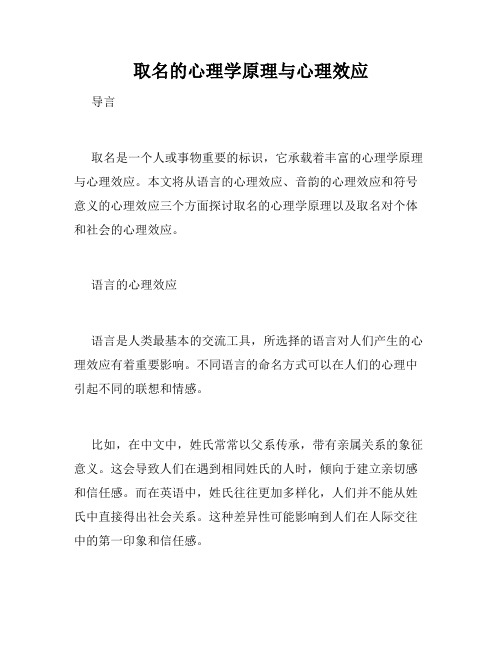 取名的心理学原理与心理效应

导言

取名是一个人或事物重要的标识，它承载着丰富的心理学原理与心理效应。本文将从语言的心理效应、音韵的心理效应和符号意义的心理效应三个方面探讨取名的心理学原理以及取名对个体和社会的心理效应。

语言的心理效应

语言是人类最基本的交流工具，所选择的语言对人们产生的心理效应有着重要影响。不同语言的命名方式可以在人们的心理中引起不同的联想和情感。

比如，在中文中，姓氏常常以父系传承，带有亲属关系的象征意义。这会导致人们在遇到相同姓氏的人时，倾向于建立亲切感和信任感。而在英语中，姓氏往往更加多样化，人们并不能从姓氏中直接得出社会关系。这种差异性可能影响到人们在人际交往中的第一印象和信任感。